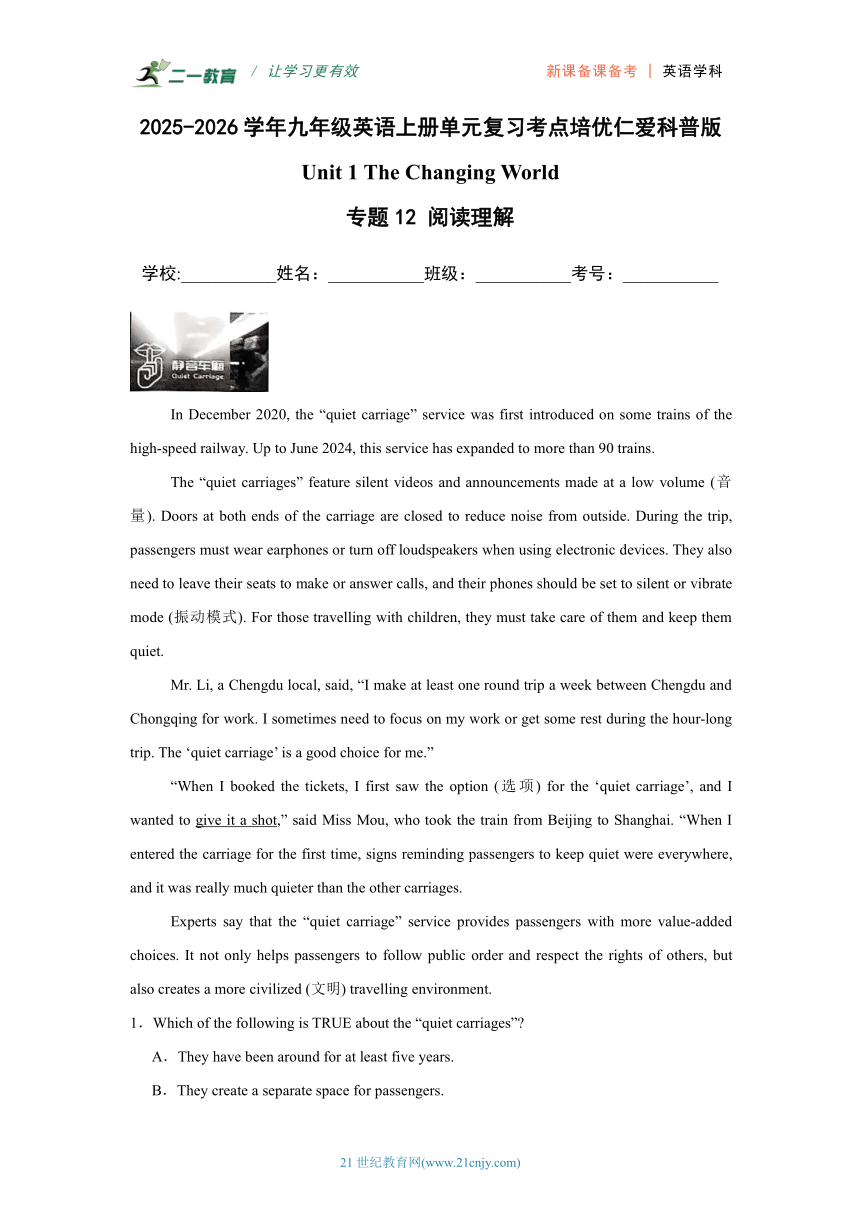 二一教育 / 让学习更有效 新课备课备考 | 英语学科

2025-2026 学年九年级英语上册单元复习考点培优仁爱科普版

Unit 1 The Changing World

专题 12 阅读理解

学校:___________姓名：___________班级：___________考号：___________

静音车厢
Quiet Carriage

In December 2020, the “quiet carriage” service was first introduced on some trains of the high-speed railway. Up to June 2024, this service has expanded to more than 90 trains.

The “quiet carriages” feature silent videos and announcements made at a low volume (音量). Doors at both ends of the carriage are closed to reduce noise from outside. During the trip, passengers must wear earphones or turn off loudspeakers when using electronic devices. They also need to leave their seats to make or answer calls, and their phones should be set to silent or vibrate mode (振动模式). For those travelling with children, they must take care of them and keep them quiet.

Mr. Li, a Chengdu local, said, “I make at least one round trip a week between Chengdu and Chongqing for work. I sometimes need to focus on my work or get some rest during the hour-long trip. The ‘quiet carriage’ is a good choice for me.”

“When I booked the tickets, I first saw the option (选项) for the ‘quiet carriage’, and I wanted to give it a shot,” said Miss Mou, who took the train from Beijing to Shanghai. “When I entered the carriage for the first time, signs reminding passengers to keep quiet were everywhere, and it was really much quieter than the other carriages.

Experts say that the “quiet carriage” service provides passengers with more value-added choices. It not only helps passengers to follow public order and respect the rights of others, but also creates a more civilized (文明) travelling environment.

1．Which of the following is TRUE about the “quiet carriages”?

A．They have been around for at least five years.

B．They create a separate space for passengers.

21 世纪教育网(www.21cnjy.com)